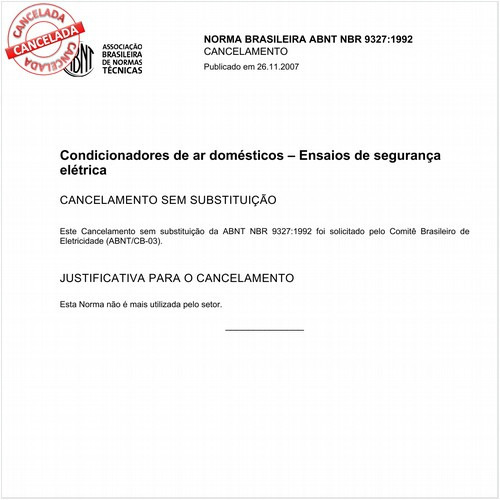 CANCELADA
CANCELADA
CANCELADA

ABNT
ASSOCIAÇÃO BRASILEIRA DE NORMAS TÉCNICAS

NORMA BRASILEIRA ABNT NBR 9327:1992
CANCELAMENTO
Publicado em 26.11.2007

Condicionadores de ar domésticos – Ensaios de segurança elétrica

CANCELAMENTO SEM SUBSTITUIÇÃO

Este Cancelamento sem substituição da ABNT NBR 9327:1992 foi solicitado pelo Comitê Brasileiro de Eletricidade (ABNT/CB-03).

JUSTIFICATIVA PARA O CANCELAMENTO

Esta Norma não é mais utilizada pelo setor.